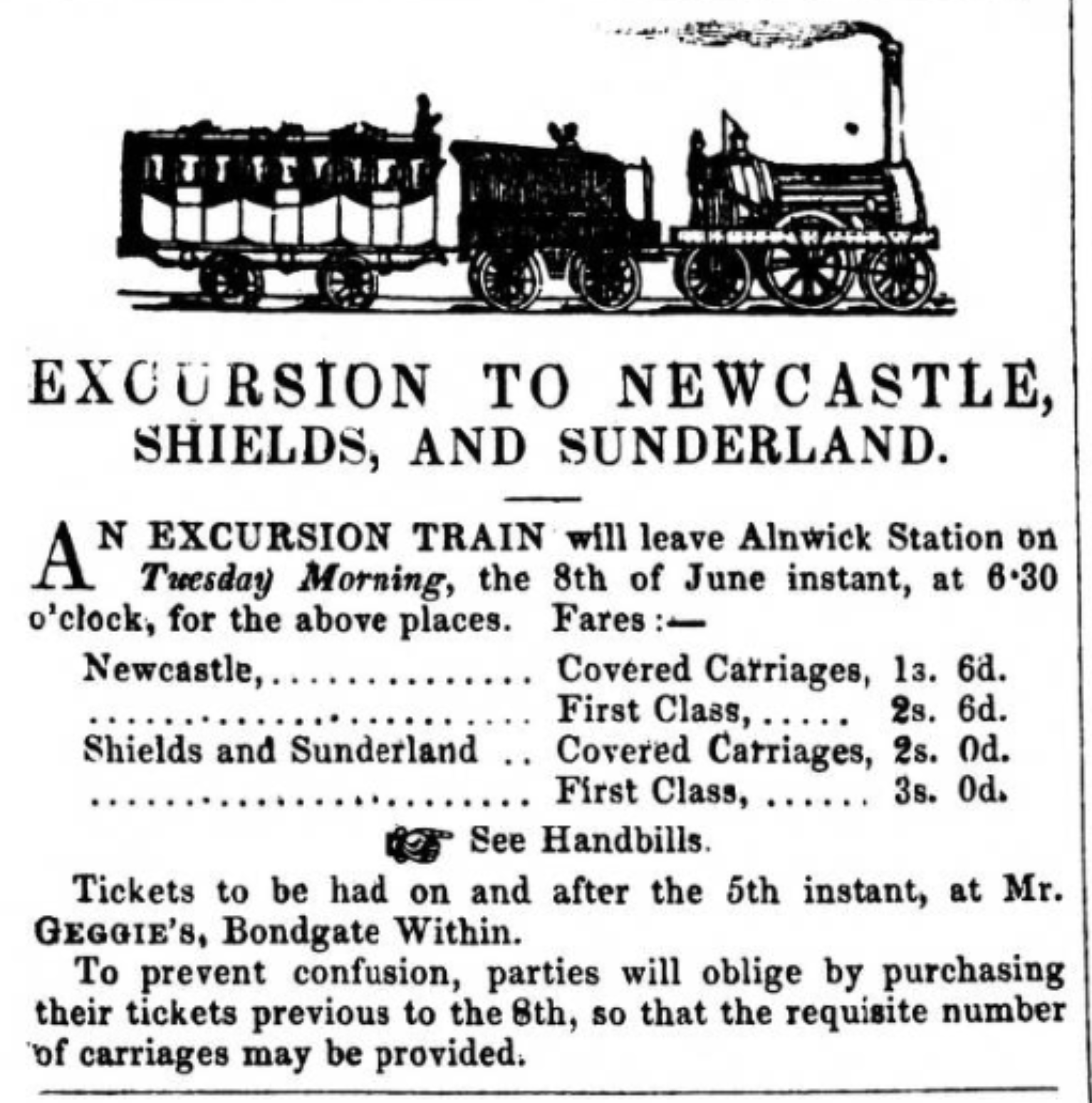 EXCURSION TO NEWCASTLE, SHIELDS, AND SUNDERLAND.

AN EXCURSION TRAIN will leave Alnwick Station on Tuesday Morning, the 8th of June instant, at 6·30 o'clock, for the above places. Fares:—

Newcastle, Covered Carriages, 1s. 6d.
First Class, 2s. 6d.
Shields and Sunderland Covered Carriages, 2s. 0d.
First Class, 3s. 0d.

See Handbills.

Tickets to be had on and after the 5th instant, at Mr. GEGGIE'S, Bondgate Within.

To prevent confusion, parties will oblige by purchasing their tickets previous to the 8th, so that the requisite number of carriages may be provided.